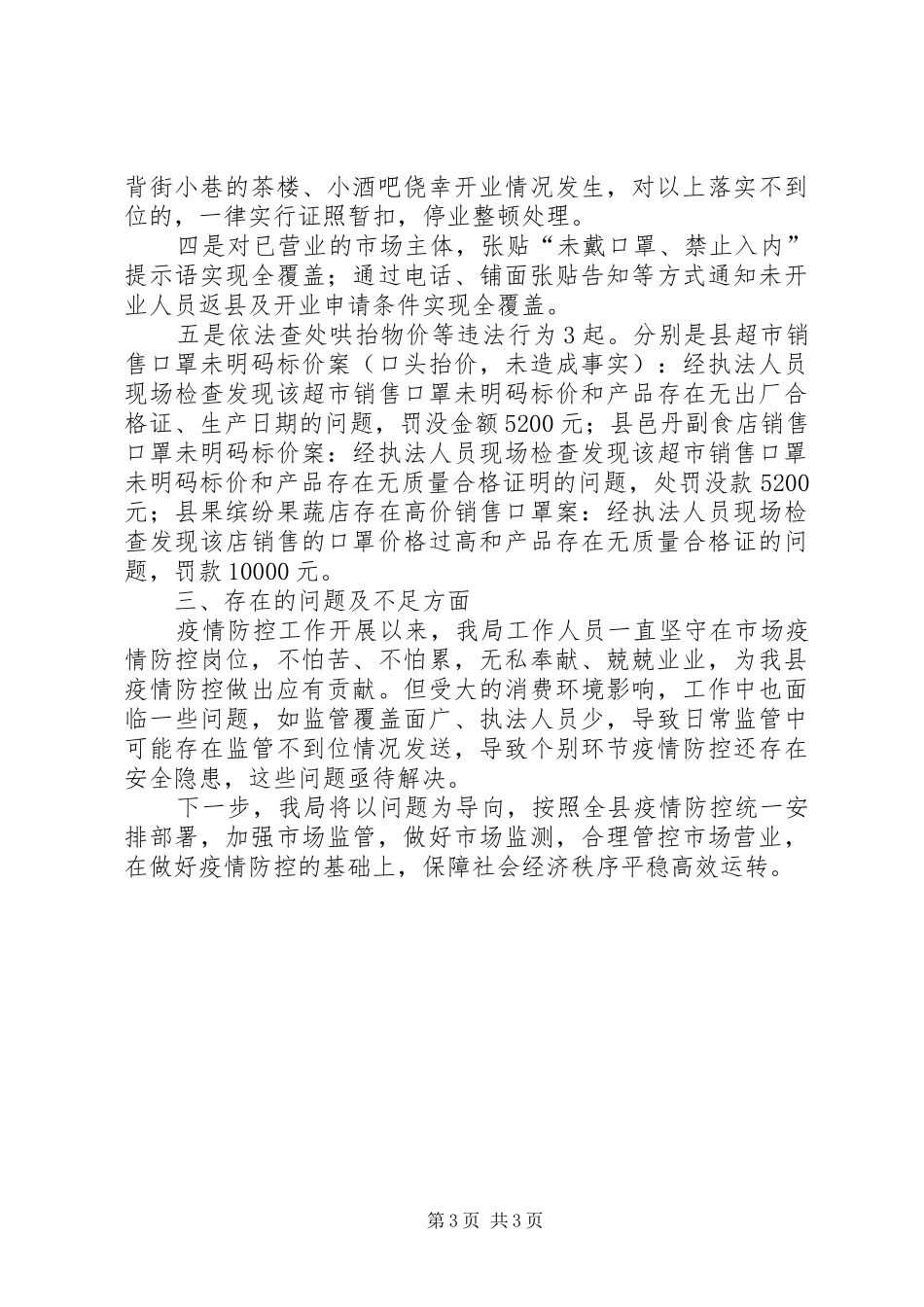 背街小巷的茶楼、小酒吧侥幸开业情况发生，对以上落实不到位的，一律实行证照暂扣，停业整顿处理。

四是对已营业的市场主体，张贴“未戴口罩、禁止入内”提示语实现全覆盖；通过电话、铺面张贴告知等方式通知未开业人员返县及开业申请条件实现全覆盖。

五是依法查处哄抬物价等违法行为3起。分别是县超市销售口罩未明码标价案（口头抬价，未造成事实）：经执法人员现场检查发现该超市销售口罩未明码标价和产品存在无出厂合格证、生产日期的问题，罚没金额5200元；县邑丹副食店销售口罩未明码标价案：经执法人员现场检查发现该超市销售口罩未明码标价和产品存在无质量合格证明的问题，处罚没款5200元；县果缤纷果蔬店存在高价销售口罩案：经执法人员现场检查发现该店销售的口罩价格过高和产品存在无质量合格证的问题，罚款10000元。

三、存在的问题及不足方面

疫情防控工作开展以来，我局工作人员一直坚守在市场疫情防控岗位，不怕苦、不怕累，无私奉献、兢兢业业，为我县疫情防控做出应有贡献。但受大的消费环境影响，工作中也面临一些问题，如监管覆盖面广、执法人员少，导致日常监管中可能存在监管不到位情况发送，导致个别环节疫情防控还存在安全隐患，这些问题亟待解决。

下一步，我局将以问题为导向，按照全县疫情防控统一安排部署，加强市场监管，做好市场监测，合理管控市场营业，在做好疫情防控的基础上，保障社会经济秩序平稳高效运转。

第3页 共3页